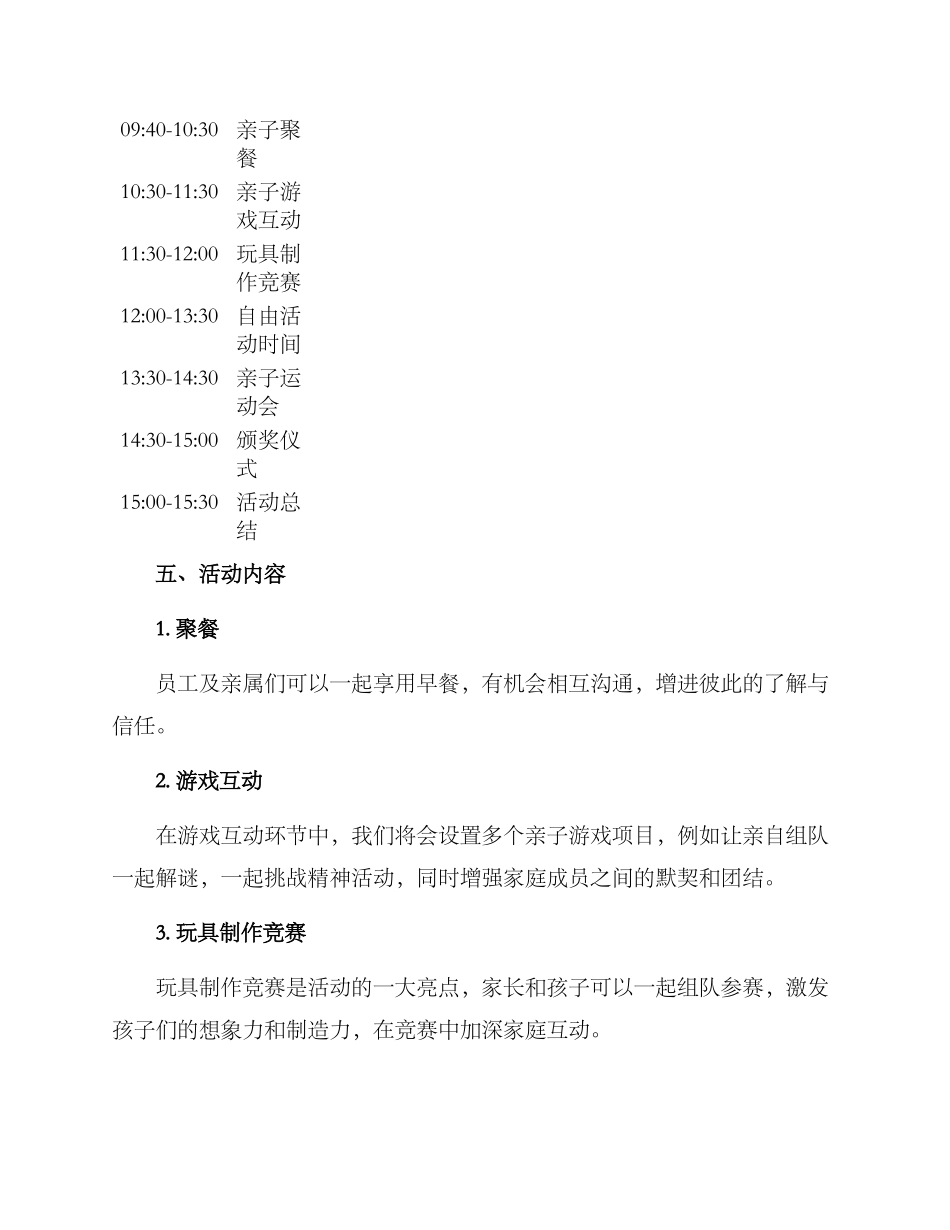 | 09:40-10:30 | 亲子聚餐 |
|---|---|
| 10:30-11:30 | 亲子游戏互动 |
| 11:30-12:00 | 玩具制作竞赛 |
| 12:00-13:30 | 自由活动时间 |
| 13:30-14:30 | 亲子运动会 |
| 14:30-15:00 | 颁奖仪式 |
| 15:00-15:30 | 活动总结 |

五、活动内容

1. 聚餐

员工及亲属们可以一起享用早餐，有机会相互沟通，增进彼此的了解与信任。

2. 游戏互动

在游戏互动环节中，我们将会设置多个亲子游戏项目，例如让亲自组队一起解谜，一起挑战精神活动，同时增强家庭成员之间的默契和团结。

3. 玩具制作竞赛

玩具制作竞赛是活动的一大亮点，家长和孩子可以一起组队参赛，激发孩子们的想象力和制造力，在竞赛中加深家庭互动。